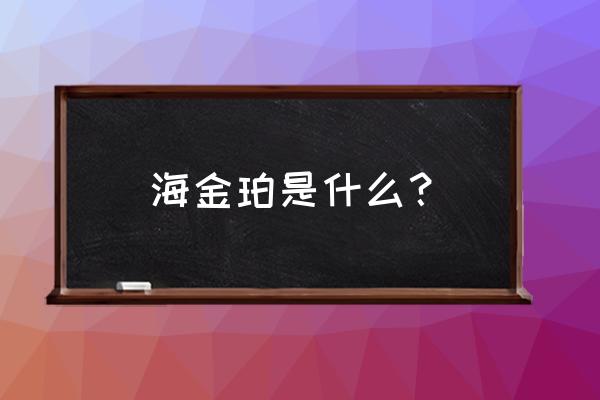 海金珀是什么？